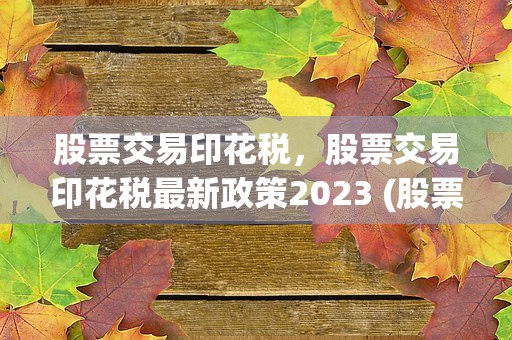 股票交易印花税，股票交易印花税最新政策2023 (股票